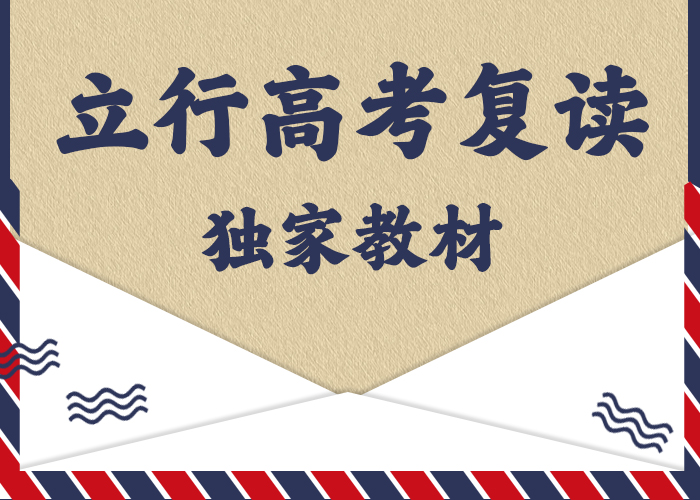 立行高考复读

独家教材